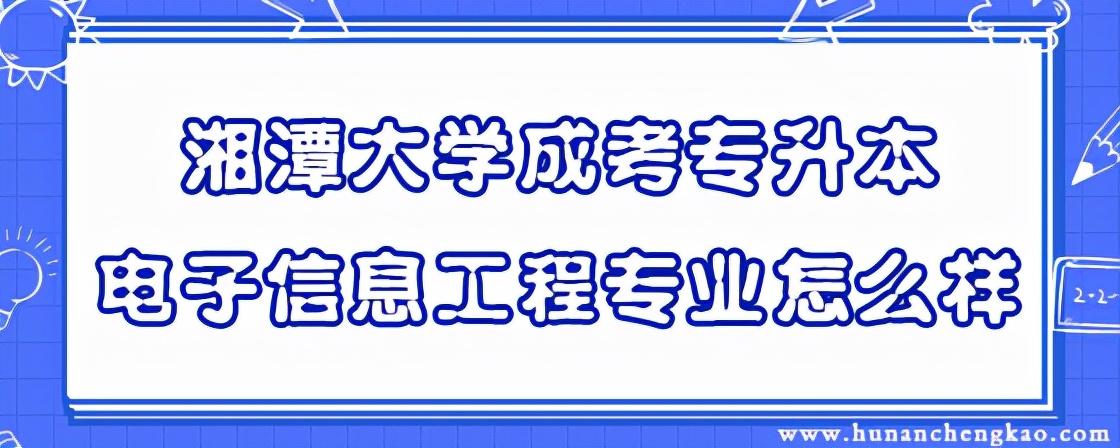 湘潭大学成考专升本
电子信息工程专业怎么样

2-2-

www.hunanchengkao.com